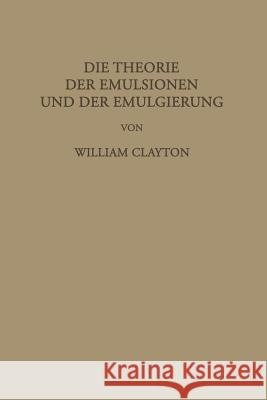 DIE THEORIE
DER EMULSIONEN
UND DER EMULGIERUNG

VON

WILLIAM CLAYTON

Kraina Książek